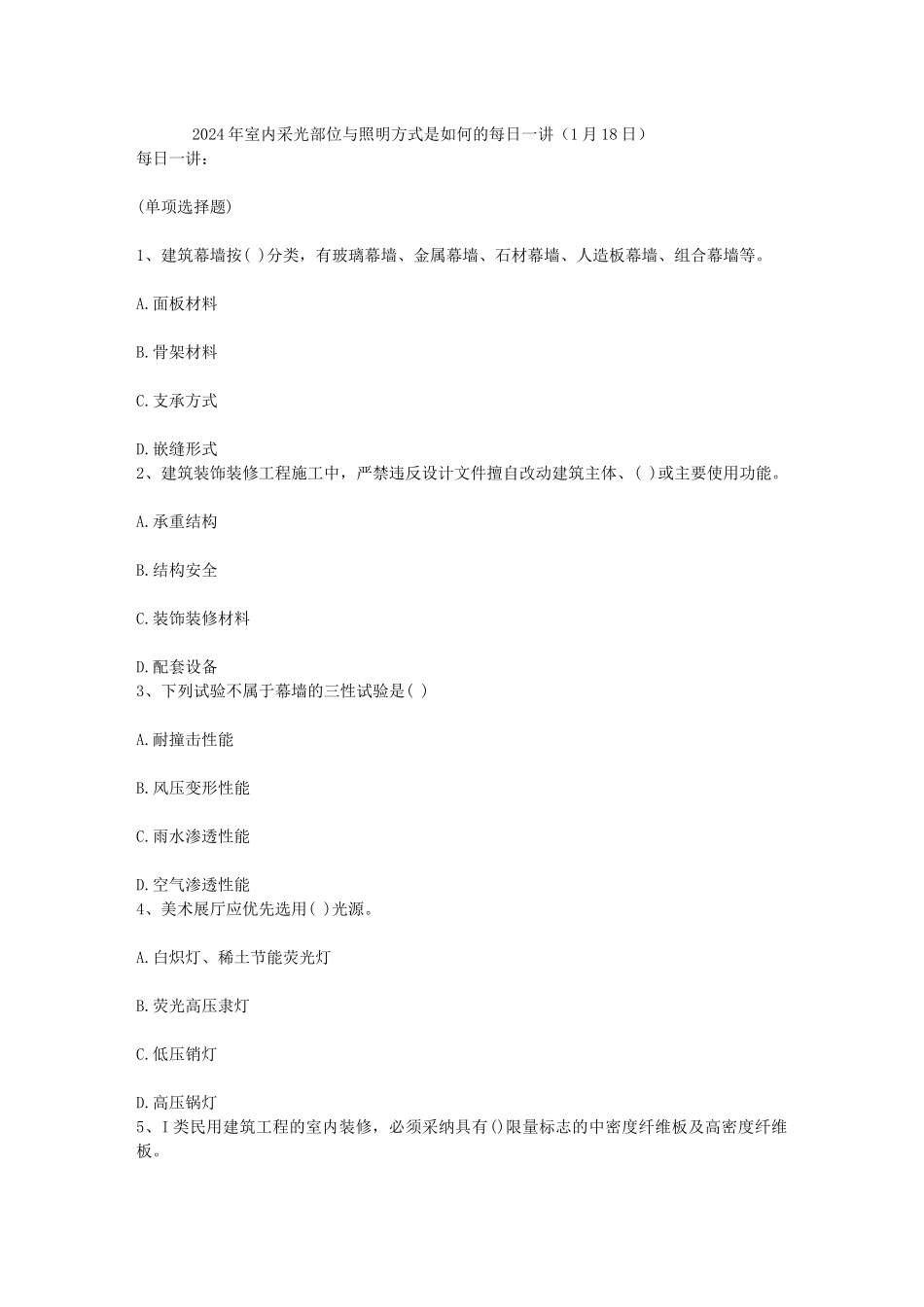 2024年室内采光部位与照明方式是如何的每日一讲（1月18日）
每日一讲：

(单项选择题)

1、建筑幕墙按( )分类，有玻璃幕墙、金属幕墙、石材幕墙、人造板幕墙、组合幕墙等。

A.面板材料

B.骨架材料

C.支承方式

D.嵌缝形式
2、建筑装饰装修工程施工中，严禁违反设计文件擅自改动建筑主体、( )或主要使用功能。

A.承重结构

B.结构安全

C.装饰装修材料

D.配套设备
3、下列试验不属于幕墙的三性试验是( )

A.耐撞击性能

B.风压变形性能

C.雨水渗透性能

D.空气渗透性能
4、美术展厅应优先选用( )光源。

A.白炽灯、稀土节能荧光灯

B.荧光高压隶灯

C.低压销灯

D.高压锅灯
5、I类民用建筑工程的室内装修，必须采纳具有()限量标志的中密度纤维板及高密度纤维板。